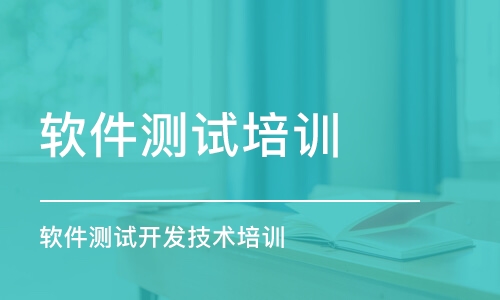 软件测试培训

软件测试开发技术培训